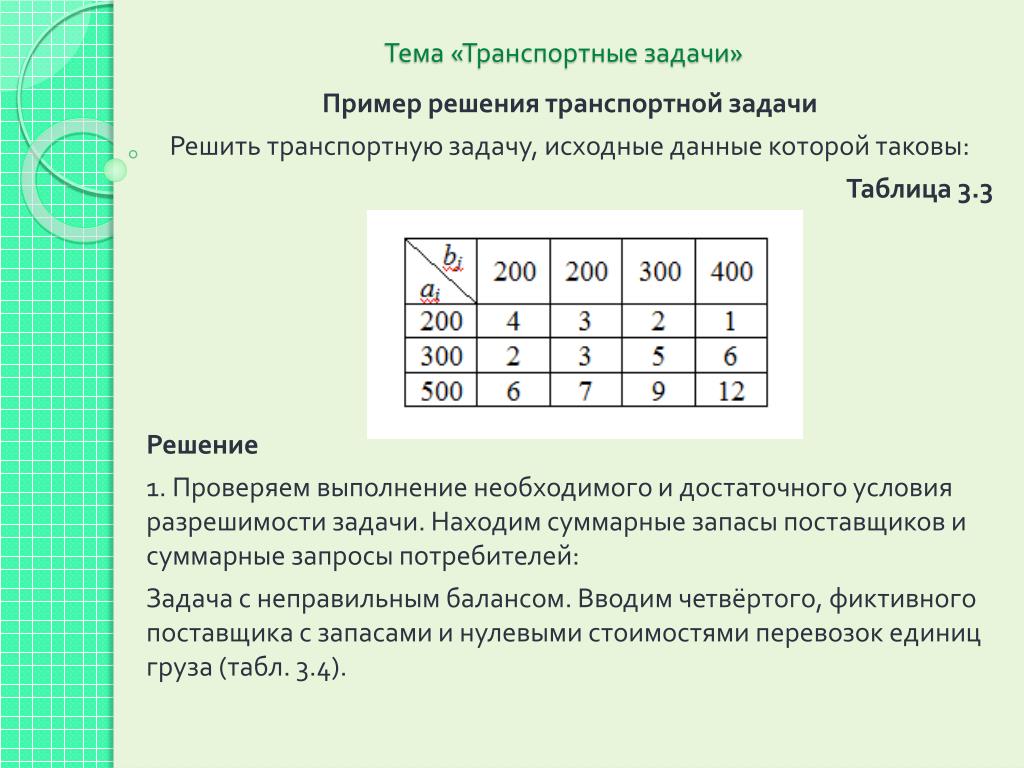 Тема «Транспортные задачи»

Пример решения транспортной задачи

Решить транспортную задачу, исходные данные которой таковы:

Таблица 3.3

| $b_j$ / $a_i$ | 200 | 200 | 300 | 400 |
|---|---|---|---|---|
| 200 | 4 | 3 | 2 | 1 |
| 300 | 2 | 3 | 5 | 6 |
| 500 | 6 | 7 | 9 | 12 |

Решение

1. Проверяем выполнение необходимого и достаточного условия разрешимости задачи. Находим суммарные запасы поставщиков и суммарные запросы потребителей:

Задача с неправильным балансом. Вводим четвёртого, фиктивного поставщика с запасами и нулевыми стоимостями перевозок единиц груза (табл. 3.4).